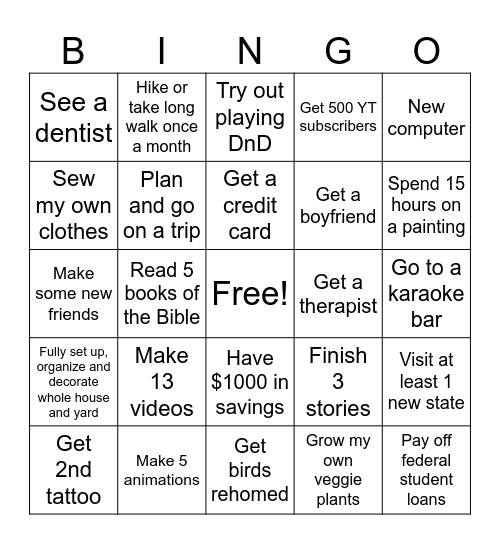 | B | I | N | G | O |
|---|---|---|---|---|
| See a dentist | Hike or take long walk once a month | Try out playing DnD | Get 500 YT subscribers | New computer |
| Sew my own clothes | Plan and go on a trip | Get a credit card | Get a boyfriend | Spend 15 hours on a painting |
| Make some new friends | Read 5 books of the Bible | Free! | Get a therapist | Go to a karaoke bar |
| Fully set up, organize and decorate whole house and yard | Make 13 videos | Have \$1000 in savings | Finish 3 stories | Visit at least 1 new state |
| Get 2nd tattoo | Make 5 animations | Get birds rehomed | Grow my own veggie plants | Pay off federal student loans |